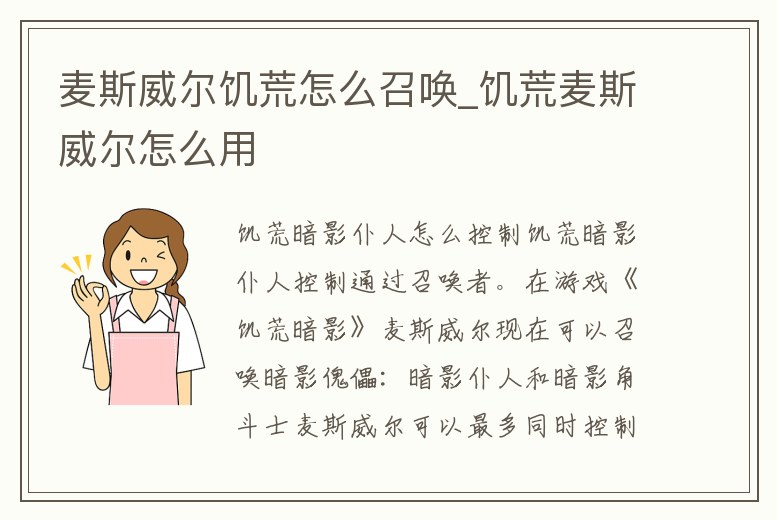 麦斯威尔饥荒怎么召唤_饥荒麦斯威尔怎么用

饥荒暗影仆人怎么控制饥荒暗影仆人控制通过召唤者。在游戏《饥荒暗影》麦斯威尔现在可以召唤暗影傀儡：暗影仆人和暗影角斗士麦斯威尔可以最多同时控制